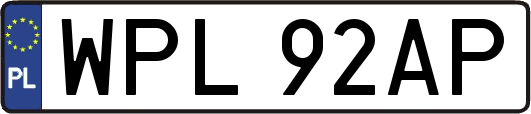 PL
WPL 92AP